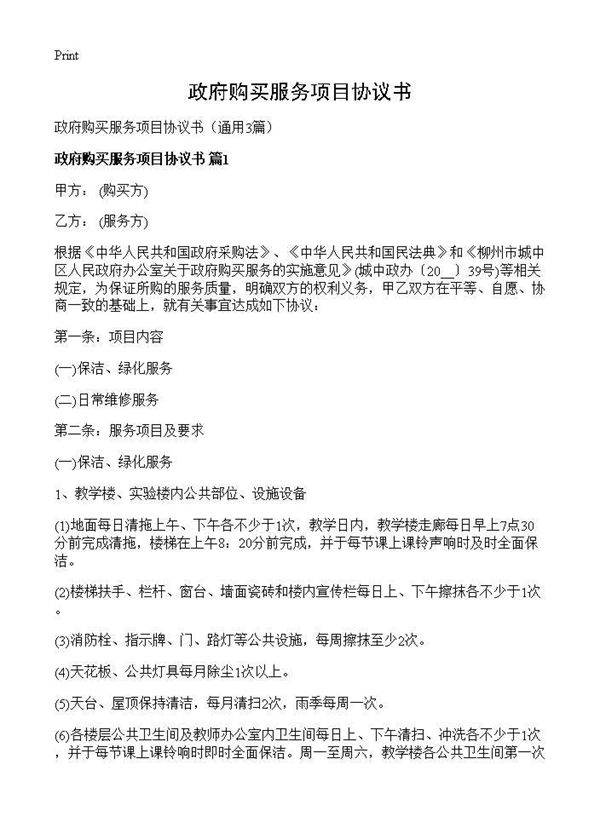 Print

政府购买服务项目协议书

政府购买服务项目协议书（通用3篇）

政府购买服务项目协议书 篇1

甲方：（购买方）

乙方：（服务方）

根据《中华人民共和国政府采购法》、《中华人民共和国民法典》和《柳州市城中区人民政府办公室关于政府购买服务的实施意见》(城中政办〔20__〕39号)等相关规定，为保证所购的服务质量，明确双方的权利义务，甲乙双方在平等、自愿、协商一致的基础上，就有关事宜达成如下协议：

第一条：项目内容

(一)保洁、绿化服务

(二)日常维修服务

第二条：服务项目及要求

(一)保洁、绿化服务

1、教学楼、实验楼内公共部位、设施设备

(1)地面每日清拖上午、下午各不少于1次，教学日内，教学楼走廊每日早上7点30分前完成清拖，楼梯在上午8：20分前完成，并于每节课上课铃声响时及时全面保洁。

(2)楼梯扶手、栏杆、窗台、墙面瓷砖和楼内宣传栏每日上、下午擦抹各不少于1次。

(3)消防栓、指示牌、门、路灯等公共设施，每周擦抹至少2次。

(4)天花板、公共灯具每月除尘1次以上。

(5)天台、屋顶保持清洁，每月清扫2次，雨季每周一次。

(6)各楼层公共卫生间及教师办公室内卫生间每日上、下午清扫、冲洗各不少于1次，并于每节课上课铃响时即时全面保洁。周一至周六，教学楼各公共卫生间第一次